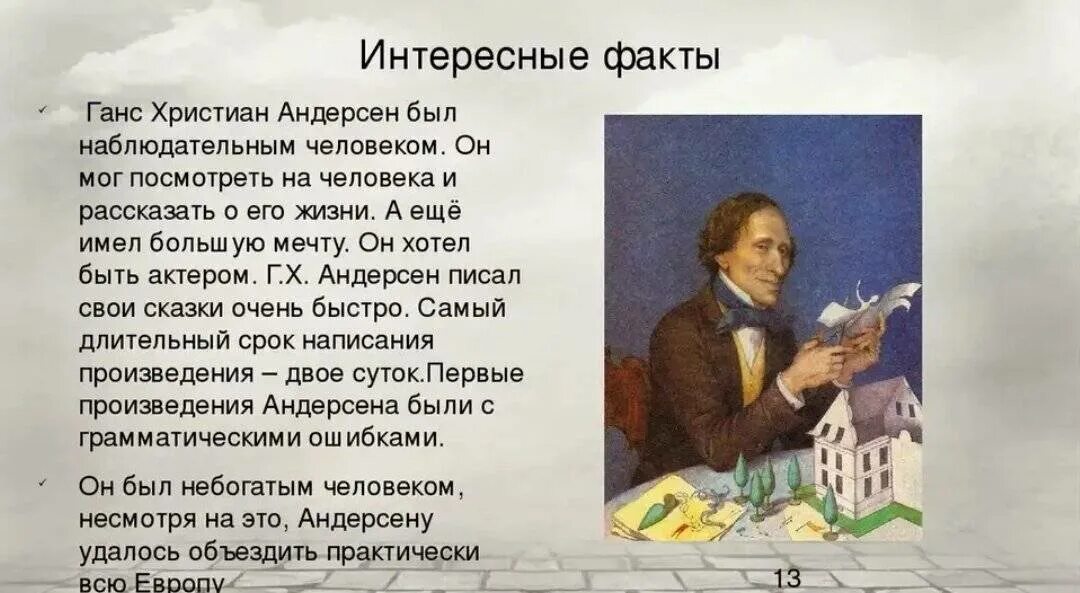 Интересные факты

Ганс Христиан Андерсен был наблюдательным человеком. Он мог посмотреть на человека и рассказать о его жизни. А ещё имел большую мечту. Он хотел быть актером. Г.Х. Андерсен писал свои сказки очень быстро. Самый длительный срок написания произведения – двое суток.Первые произведения Андерсена были с грамматическими ошибками.

Он был небогатым человеком, несмотря на это, Андерсену удалось объездить практически всю Европу

13